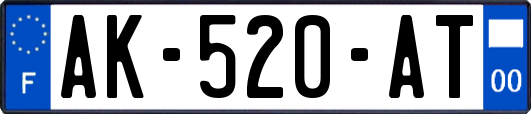 F

AK-520-AT

00